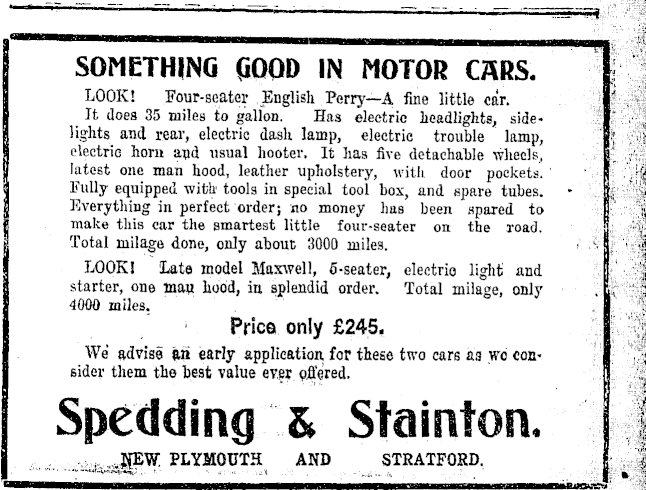 SOMETHING GOOD IN MOTOR CARS.

LOOK! Four-seater English Perry—A fine little car. It does 35 miles to gallon. Has electric headlights, sidelights and rear, electric dash lamp, electric trouble lamp, electric horn and usual hooter. It has five detachable wheels, latest one man hood, leather upholstery, with door pockets. Fully equipped with tools in special tool box, and spare tubes. Everything in perfect order; no money has been spared to make this car the smartest little four-seater on the road. Total milage done, only about 3000 miles.

LOOK! Late model Maxwell, 5-seater, electric light and starter, one man hood, in splendid order. Total milage, only 4000 miles.

Price only £245.

We advise an early application for these two cars as we consider them the best value ever offered.

Spedding & Stainton.

NEW PLYMOUTH AND STRATFORD.